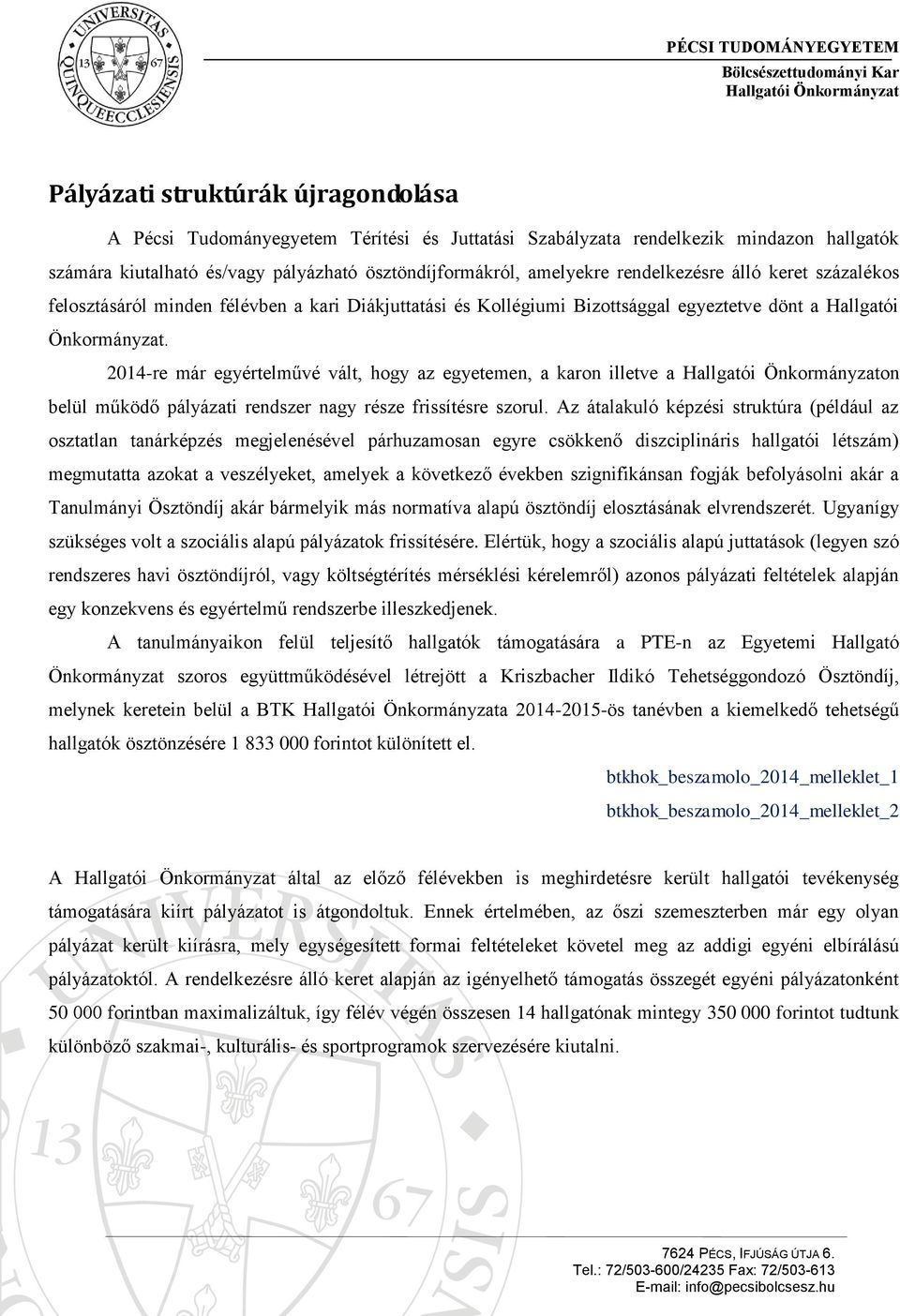 UNIVERSITAS QUINQUEECCLESIENSIS 13 67

PÉCSI TUDOMÁNYEGYETEM
Bölcsészettudományi Kar
Hallgatói Önkormányzat

Pályázati struktúrák újragondolása

A Pécsi Tudományegyetem Térítési és Juttatási Szabályzata rendelkezik mindazon hallgatók számára kiutalható és/vagy pályázható ösztöndíjformákról, amelyekre rendelkezésre álló keret százalékos felosztásáról minden félévben a kari Diákjuttatási és Kollégiumi Bizottsággal egyeztetve dönt a Hallgatói Önkormányzat.

2014-re már egyértelművé vált, hogy az egyetemen, a karon illetve a Hallgatói Önkormányzaton belül működő pályázati rendszer nagy része frissítésre szorul. Az átalakuló képzési struktúra (például az osztatlan tanárképzés megjelenésével párhuzamosan egyre csökkenő diszciplináris hallgatói létszám) megmutatta azokat a veszélyeket, amelyek a következő években szignifikánsan fogják befolyásolni akár a Tanulmányi Ösztöndíj akár bármelyik más normatíva alapú ösztöndíj elosztásának elvrendszerét. Ugyanígy szükséges volt a szociális alapú pályázatok frissítésére. Elértük, hogy a szociális alapú juttatások (legyen szó rendszeres havi ösztöndíjról, vagy költségtérítés mérséklési kérelemről) azonos pályázati feltételek alapján egy konzekvens és egyértelmű rendszerbe illeszkedjenek.

A tanulmányaikon felül teljesítő hallgatók támogatására a PTE-n az Egyetemi Hallgató Önkormányzat szoros együttműködésével létrejött a Kriszbacher Ildikó Tehetséggondozó Ösztöndíj, melynek keretein belül a BTK Hallgatói Önkormányzata 2014-2015-ös tanévben a kiemelkedő tehetségű hallgatók ösztönzésére 1 833 000 forintot különített el.

btkhok_beszamolo_2014_melleklet_1
btkhok_beszamolo_2014_melleklet_2

A Hallgatói Önkormányzat által az előző félévekben is meghirdetésre került hallgatói tevékenység támogatására kiírt pályázatot is átgondoltuk. Ennek értelmében, az őszi szemeszterben már egy olyan pályázat került kiírásra, mely egységesített formai feltételeket követel meg az addigi egyéni elbírálású pályázatoktól. A rendelkezésre álló keret alapján az igényelhető támogatás összegét egyéni pályázatonként 50 000 forintban maximalizáltuk, így félév végén összesen 14 hallgatónak mintegy 350 000 forintot tudtunk különböző szakmai-, kulturális- és sportprogramok szervezésére kiutalni.

7624 PÉCS, IFJÚSÁG ÚTJA 6.
Tel.: 72/503-600/24235 Fax: 72/503-613
E-mail: info@pecsibolcsesz.hu